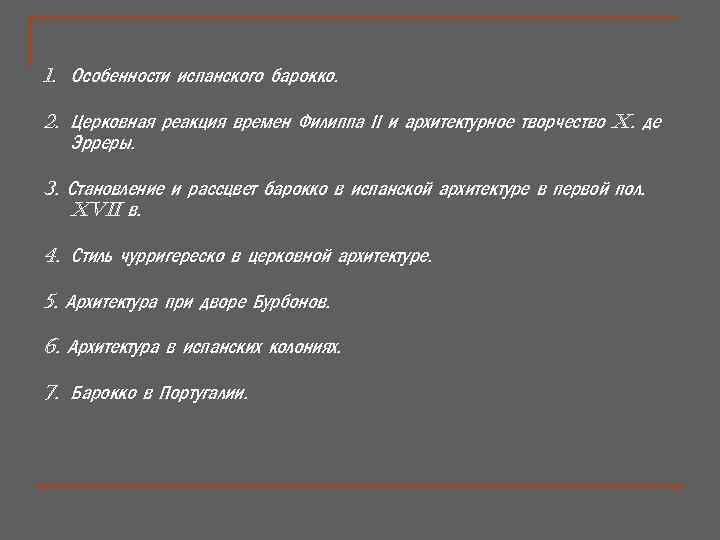 1. Особенности испанского барокко.

2. Церковная реакция времен Филиппа II и архитектурное творчество Х. де Эрреры.

3. Становление и рассцвет барокко в испанской архитектуре в первой пол. XVII в.

4. Стиль чурригереско в церковной архитектуре.

5. Архитектура при дворе Бурбонов.

6. Архитектура в испанских колониях.

7. Барокко в Португалии.